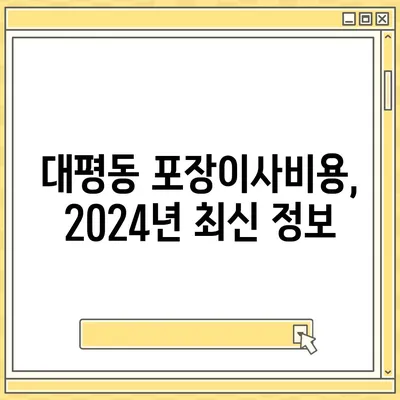 대평동 포장이사비용, 2024년 최신 정보